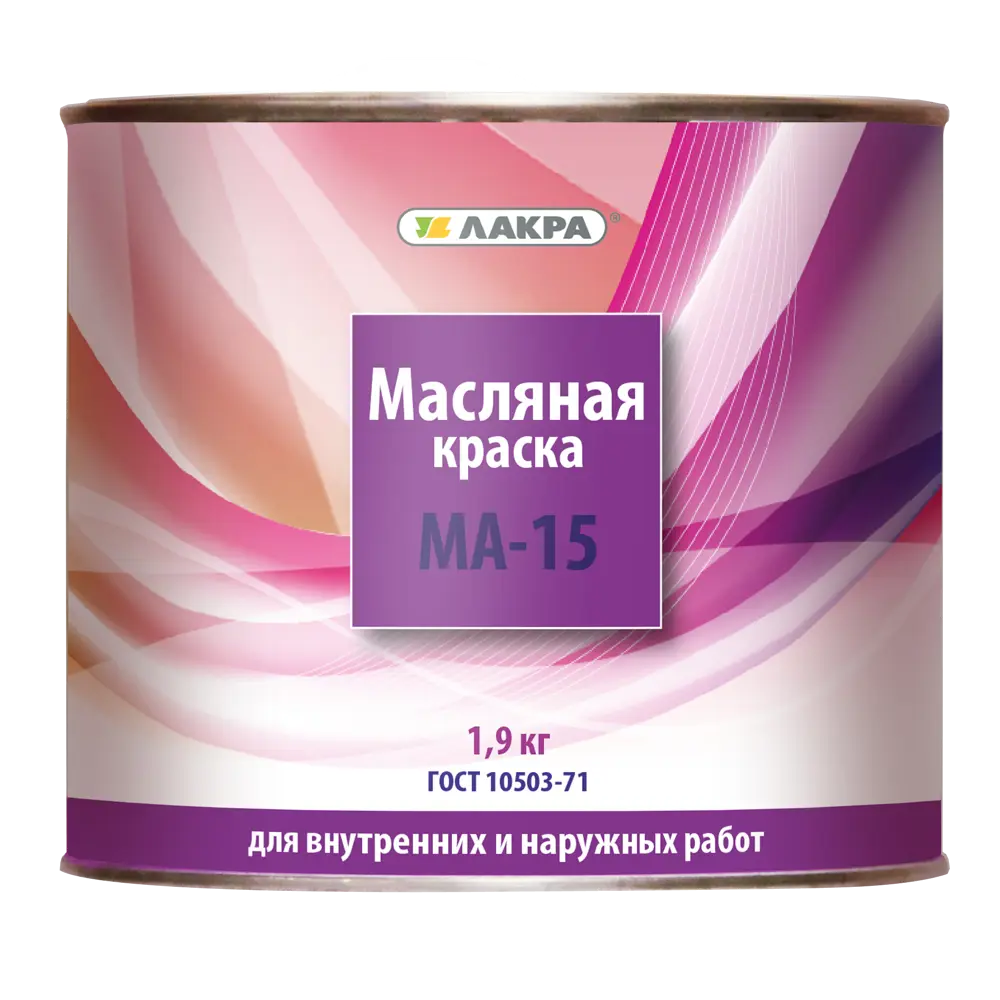 ЛАКРА®

Масляная краска

МА-15

1,9 кг

ГОСТ 10503-71

для внутренних и наружных работ